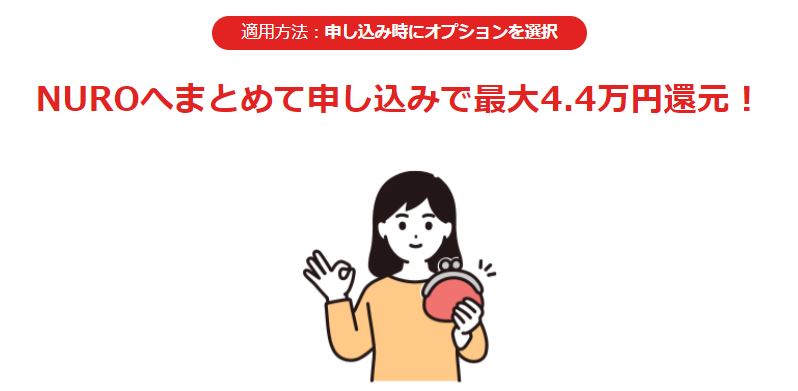 適用方法：申し込み時にオプションを選択

NUROへまとめて申し込みで最大4.4万円還元！